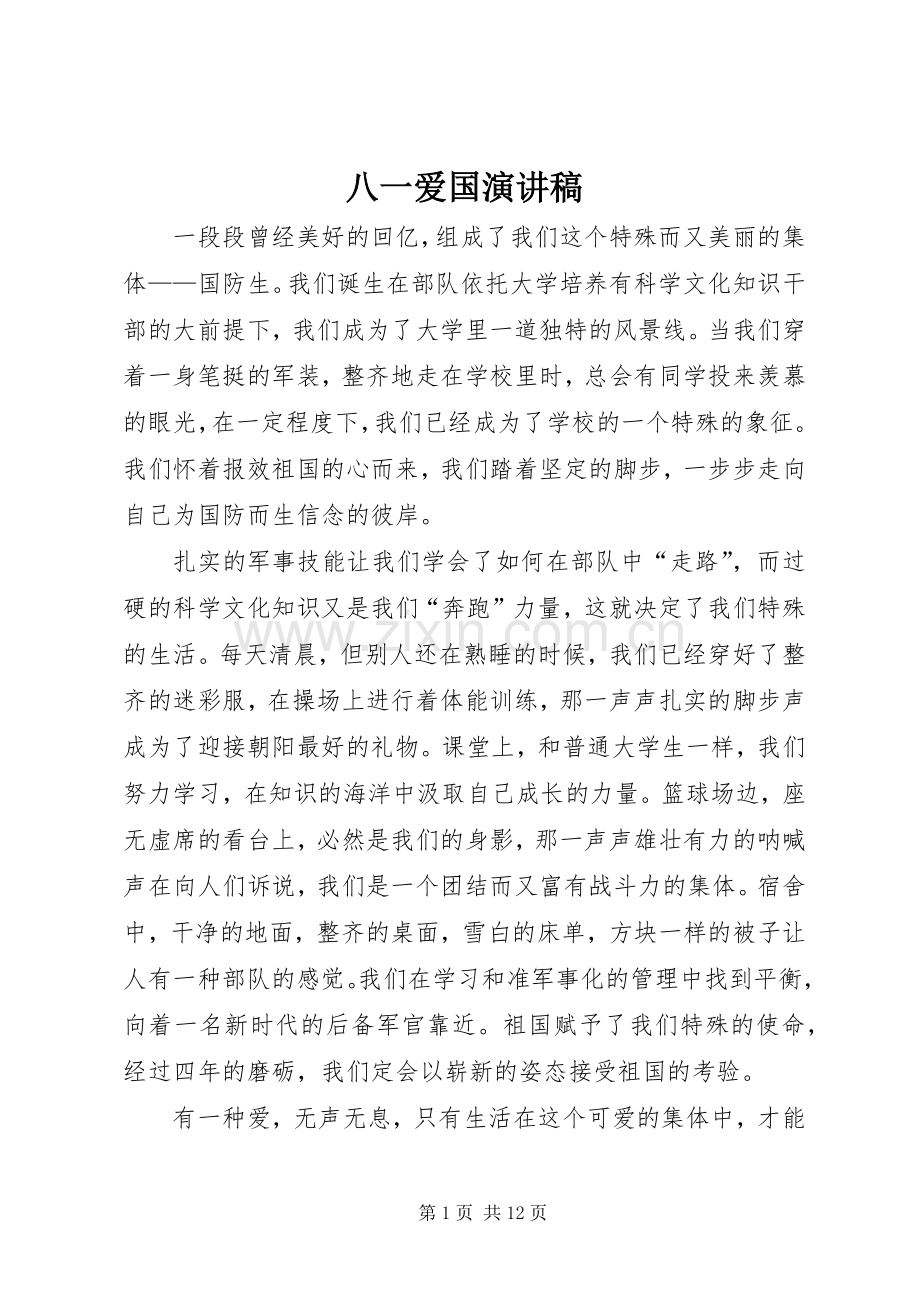 八一爱国演讲稿

一段段曾经美好的回忆,组成了我们这个特殊而又美丽的集体——国防生。我们诞生在部队依托大学培养有科学文化知识干部的大前提下，我们成为了大学里一道独特的风景线。当我们穿着一身笔挺的军装，整齐地走在学校里时，总会有同学投来羡慕的眼光,在一定程度下,我们已经成为了学校的一个特殊的象征。我们怀着报效祖国的心而来，我们踏着坚定的脚步，一步步走向自己为国防而生信念的彼岸。

扎实的军事技能让我们学会了如何在部队中“走路”，而过硬的科学文化知识又是我们“奔跑”力量，这就决定了我们特殊的生活。每天清晨，但别人还在熟睡的时候，我们已经穿好了整齐的迷彩服，在操场上进行着体能训练，那一声声扎实的脚步声成为了迎接朝阳最好的礼物。课堂上，和普通大学生一样，我们努力学习，在知识的海洋中汲取自己成长的力量。篮球场边，座无虚席的看台上，必然是我们的身影，那一声声雄壮有力的呐喊声在向人们诉说，我们是一个团结而又富有战斗力的集体。宿舍中，干净的地面，整齐的桌面，雪白的床单，方块一样的被子让人有一种部队的感觉。我们在学习和准军事化的管理中找到平衡，向着一名新时代的后备军官靠近。祖国赋予了我们特殊的使命，经过四年的磨砺，我们定会以崭新的姿态接受祖国的考验。

有一种爱，无声无息，只有生活在这个可爱的集体中，才能

第1页 共12页

www.zixin.com.cn